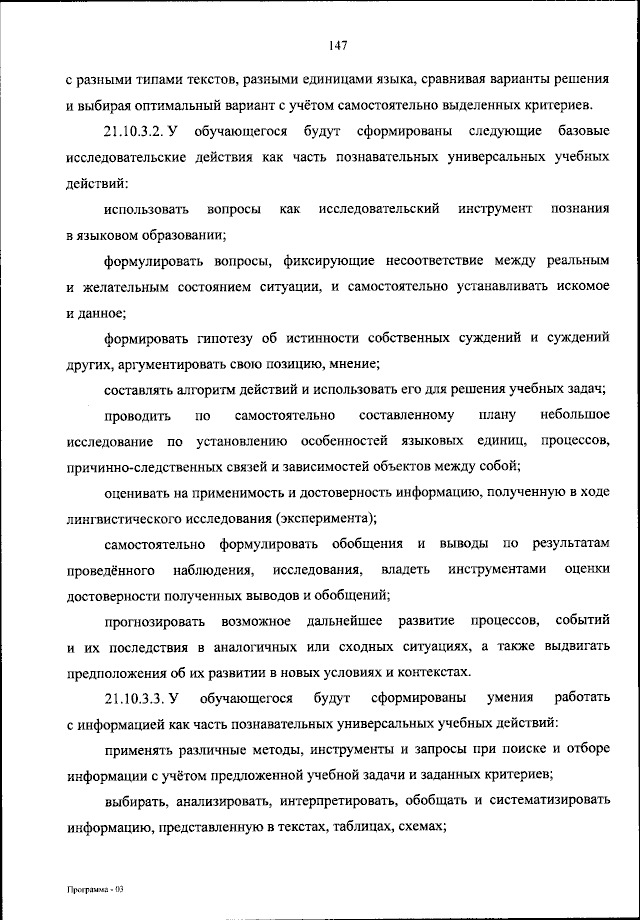 147

с разными типами текстов, разными единицами языка, сравнивая варианты решения и выбирая оптимальный вариант с учётом самостоятельно выделенных критериев.

21.10.3.2. У обучающегося будут сформированы следующие базовые исследовательские действия как часть познавательных универсальных учебных действий:

использовать вопросы как исследовательский инструмент познания в языковом образовании;

формулировать вопросы, фиксирующие несоответствие между реальным и желательным состоянием ситуации, и самостоятельно устанавливать искомое и данное;

формировать гипотезу об истинности собственных суждений и суждений других, аргументировать свою позицию, мнение;

составлять алгоритм действий и использовать его для решения учебных задач;

проводить по самостоятельно составленному плану небольшое исследование по установлению особенностей языковых единиц, процессов, причинно-следственных связей и зависимостей объектов между собой;

оценивать на применимость и достоверность информацию, полученную в ходе лингвистического исследования (эксперимента);

самостоятельно формулировать обобщения и выводы по результатам проведённого наблюдения, исследования, владеть инструментами оценки достоверности полученных выводов и обобщений;

прогнозировать возможное дальнейшее развитие процессов, событий и их последствия в аналогичных или сходных ситуациях, а также выдвигать предположения об их развитии в новых условиях и контекстах.

21.10.3.3. У обучающегося будут сформированы умения работать с информацией как часть познавательных универсальных учебных действий:

применять различные методы, инструменты и запросы при поиске и отборе информации с учётом предложенной учебной задачи и заданных критериев;

выбирать, анализировать, интерпретировать, обобщать и систематизировать информацию, представленную в текстах, таблицах, схемах;

Программа - 03